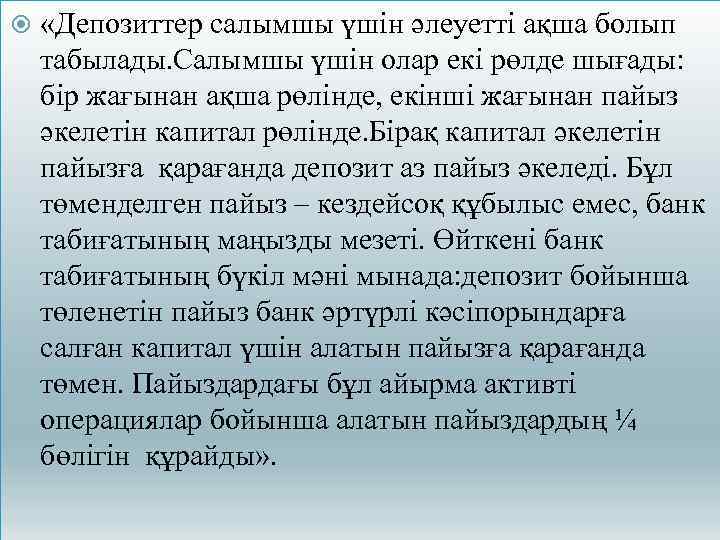 «Депозиттер салымшы үшін әлеуетті ақша болып табылады.Салымшы үшін олар екі рөлде шығады: бір жағынан ақша рөлінде, екінші жағынан пайыз әкелетін капитал рөлінде.Бірақ капитал әкелетін пайызға қарағанда депозит аз пайыз әкеледі. Бұл төменделген пайыз – кездейсоқ құбылыс емес, банк табиғатының маңызды мезеті. Өйткені банк табиғатының бүкіл мәні мынада:депозит бойынша төленетін пайыз банк әртүрлі кәсіпорындарға салған капитал үшін алатын пайызға қарағанда төмен. Пайыздардағы бұл айырма активті операциялар бойынша алатын пайыздардың ¼ бөлігін құрайды».